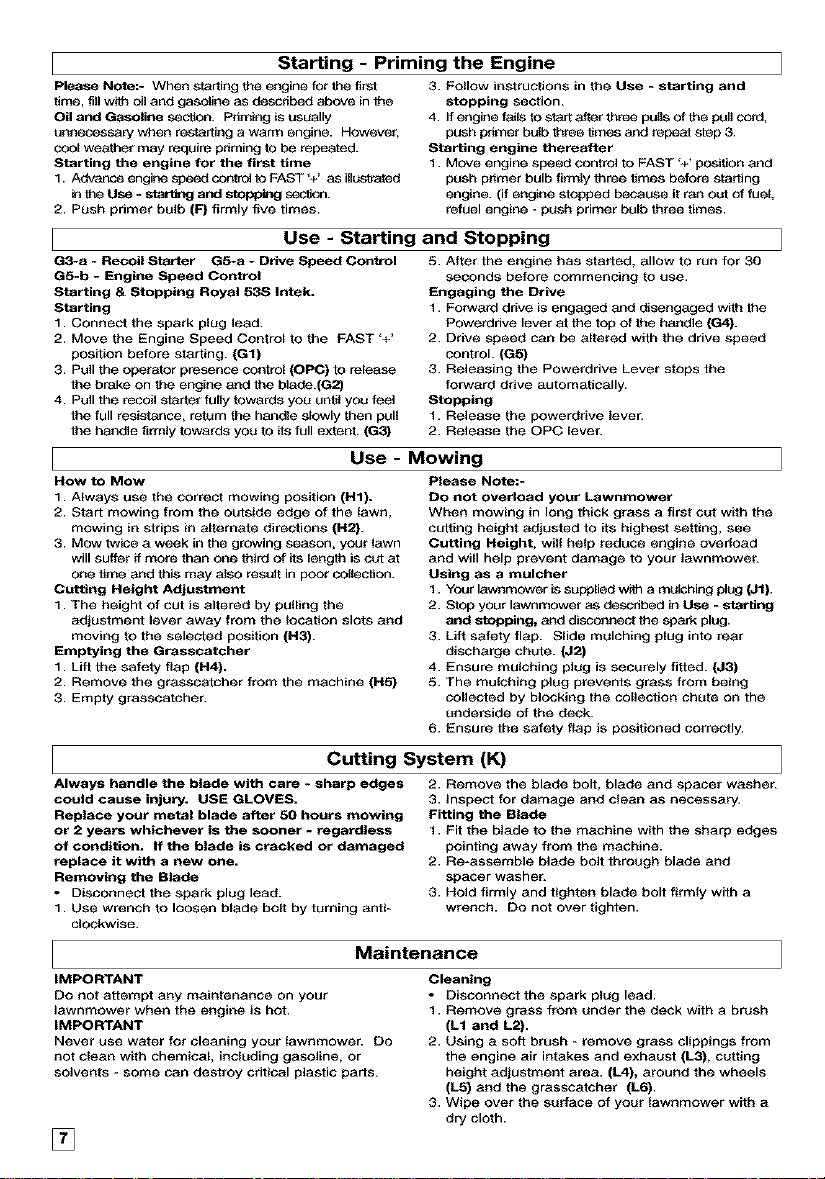 Starting - Priming the Engine

Please Note:- When starting the engine for the first time, fill with oil and gasoline as described above in the Oil and Gasoline section. Priming is usually unnecessary when restarting a warm engine. However, cool weather may require priming to be repeated.

Starting the engine for the first time

1. Advance engine speed control to FAST '+' as illustrated in the Use - starting and stopping section.

2. Push primer bulb (F) firmly five times.

3. Follow instructions in the Use - starting and stopping section.

4. If engine fails to start after three pulls of the pull cord, push primer bulb three times and repeat step 3.

Starting engine thereafter

1. Move engine speed control to FAST '+' position and push primer bulb firmly three times before starting engine. (If engine stopped because it ran out of fuel, refuel engine - push primer bulb three times.

Use - Starting and Stopping

G3-a - Recoil Starter G5-a - Drive Speed Control

G5-b - Engine Speed Control

Starting & Stopping Royal 53S Intek.

Starting

1. Connect the spark plug lead.

2. Move the Engine Speed Control to the FAST '+' position before starting. (G1)

3. Pull the operator presence control (OPC) to release the brake on the engine and the blade.(G2)

4. Pull the recoil starter fully towards you until you feel the full resistance, return the handle slowly then pull the handle firmly towards you to its full extent. (G3)

5. After the engine has started, allow to run for 30 seconds before commencing to use.

Engaging the Drive

1. Forward drive is engaged and disengaged with the Powerdrive lever at the top of the handle (G4).

2. Drive speed can be altered with the drive speed control. (G5)

3. Releasing the Powerdrive Lever stops the forward drive automatically.

Stopping

1. Release the powerdrive lever.

2. Release the OPC lever.

Use - Mowing

How to Mow

1. Always use the correct mowing position (H1).

2. Start mowing from the outside edge of the lawn, mowing in strips in alternate directions (H2).

3. Mow twice a week in the growing season, your lawn will suffer if more than one third of its length is cut at one time and this may also result in poor collection.

Cutting Height Adjustment

1. The height of cut is altered by pulling the adjustment lever away from the location slots and moving to the selected position (H3).

Emptying the Grasscatcher

1. Lift the safety flap (H4).

2. Remove the grasscatcher from the machine (H5)

3. Empty grasscatcher.

Please Note:-

Do not overload your Lawnmower

When mowing in long thick grass a first cut with the cutting height adjusted to its highest setting, see Cutting Height, will help reduce engine overload and will help prevent damage to your lawnmower.

Using as a mulcher

1. Your lawnmower is supplied with a mulching plug (J1).

2. Stop your lawnmower as described in Use - starting and stopping, and disconnect the spark plug.

3. Lift safety flap. Slide mulching plug into rear discharge chute. (J2)

4. Ensure mulching plug is securely fitted. (J3)

5. The mulching plug prevents grass from being collected by blocking the collection chute on the underside of the deck.

6. Ensure the safety flap is positioned correctly.

Cutting System (K)

Always handle the blade with care - sharp edges could cause injury. USE GLOVES.

Replace your metal blade after 50 hours mowing or 2 years whichever is the sooner - regardless of condition. If the blade is cracked or damaged replace it with a new one.

Removing the Blade

• Disconnect the spark plug lead.

1. Use wrench to loosen blade bolt by turning anti-clockwise.

2. Remove the blade bolt, blade and spacer washer.

3. Inspect for damage and clean as necessary.

Fitting the Blade

1. Fit the blade to the machine with the sharp edges pointing away from the machine.

2. Re-assemble blade bolt through blade and spacer washer.

3. Hold firmly and tighten blade bolt firmly with a wrench. Do not over tighten.

Maintenance

IMPORTANT

Do not attempt any maintenance on your lawnmower when the engine is hot.

IMPORTANT

Never use water for cleaning your lawnmower. Do not clean with chemical, including gasoline, or solvents - some can destroy critical plastic parts.

Cleaning

• Disconnect the spark plug lead.

1. Remove grass from under the deck with a brush (L1 and L2).

2. Using a soft brush - remove grass clippings from the engine air intakes and exhaust (L3), cutting height adjustment area. (L4), around the wheels (L5) and the grasscatcher (L6).

3. Wipe over the surface of your lawnmower with a dry cloth.

7